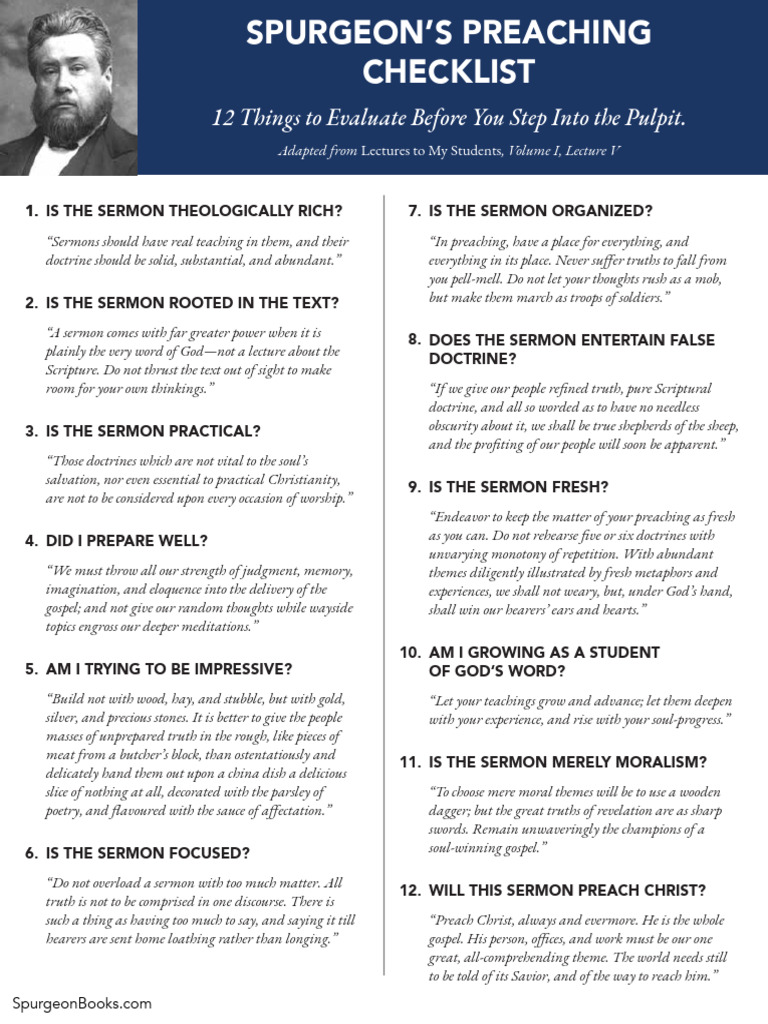 SPURGEON'S PREACHING CHECKLIST

12 Things to Evaluate Before You Step Into the Pulpit.

Adapted from Lectures to My Students, Volume I, Lecture V

1. IS THE SERMON THEOLOGICALLY RICH?

"Sermons should have real teaching in them, and their doctrine should be solid, substantial, and abundant."

2. IS THE SERMON ROOTED IN THE TEXT?

"A sermon comes with far greater power when it is plainly the very word of God—not a lecture about the Scripture. Do not thrust the text out of sight to make room for your own thinkings."

3. IS THE SERMON PRACTICAL?

"Those doctrines which are not vital to the soul's salvation, nor even essential to practical Christianity, are not to be considered upon every occasion of worship."

4. DID I PREPARE WELL?

"We must throw all our strength of judgment, memory, imagination, and eloquence into the delivery of the gospel; and not give our random thoughts while wayside topics engross our deeper meditations."

5. AM I TRYING TO BE IMPRESSIVE?

"Build not with wood, hay, and stubble, but with gold, silver, and precious stones. It is better to give the people masses of unprepared truth in the rough, like pieces of meat from a butcher's block, than ostentatiously and delicately hand them out upon a china dish a delicious slice of nothing at all, decorated with the parsley of poetry, and flavoured with the sauce of affectation."

6. IS THE SERMON FOCUSED?

"Do not overload a sermon with too much matter. All truth is not to be comprised in one discourse. There is such a thing as having too much to say, and saying it till hearers are sent home loathing rather than longing."

7. IS THE SERMON ORGANIZED?

"In preaching, have a place for everything, and everything in its place. Never suffer truths to fall from you pell-mell. Do not let your thoughts rush as a mob, but make them march as troops of soldiers."

8. DOES THE SERMON ENTERTAIN FALSE DOCTRINE?

"If we give our people refined truth, pure Scriptural doctrine, and all so worded as to have no needless obscurity about it, we shall be true shepherds of the sheep, and the profiting of our people will soon be apparent."

9. IS THE SERMON FRESH?

"Endeavor to keep the matter of your preaching as fresh as you can. Do not rehearse five or six doctrines with unvarying monotony of repetition. With abundant themes diligently illustrated by fresh metaphors and experiences, we shall not weary, but, under God's hand, shall win our hearers' ears and hearts."

10. AM I GROWING AS A STUDENT OF GOD'S WORD?

"Let your teachings grow and advance; let them deepen with your experience, and rise with your soul-progress."

11. IS THE SERMON MERELY MORALISM?

"To choose mere moral themes will be to use a wooden dagger; but the great truths of revelation are as sharp swords. Remain unwaveringly the champions of a soul-winning gospel."

12. WILL THIS SERMON PREACH CHRIST?

"Preach Christ, always and evermore. He is the whole gospel. His person, offices, and work must be our one great, all-comprehending theme. The world needs still to be told of its Savior, and of the way to reach him."

SpurgeonBooks.com